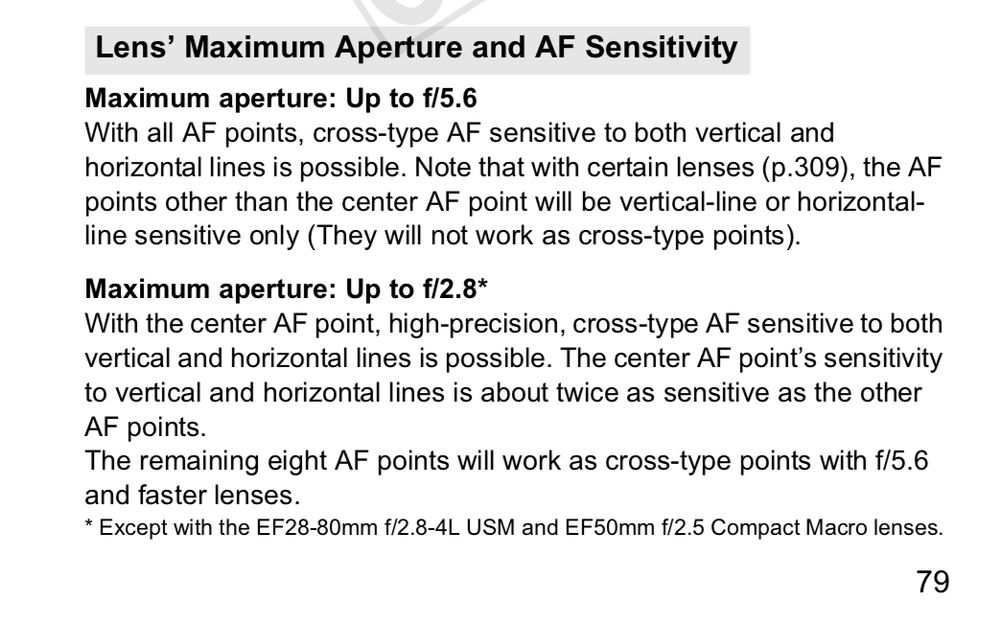 Lens' Maximum Aperture and AF Sensitivity

Maximum aperture: Up to f/5.6
With all AF points, cross-type AF sensitive to both vertical and horizontal lines is possible. Note that with certain lenses (p.309), the AF points other than the center AF point will be vertical-line or horizontal-line sensitive only (They will not work as cross-type points).

Maximum aperture: Up to f/2.8*
With the center AF point, high-precision, cross-type AF sensitive to both vertical and horizontal lines is possible. The center AF point's sensitivity to vertical and horizontal lines is about twice as sensitive as the other AF points.
The remaining eight AF points will work as cross-type points with f/5.6 and faster lenses.
* Except with the EF28-80mm f/2.8-4L USM and EF50mm f/2.5 Compact Macro lenses.

79